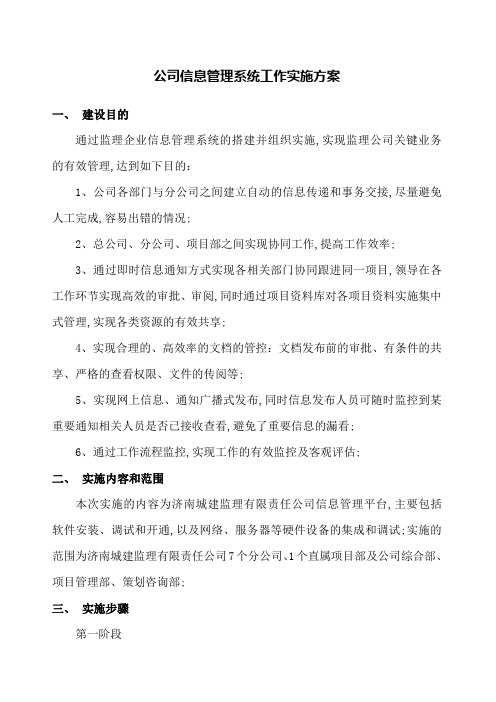 公司信息管理系统工作实施方案

一、 建设目的

通过监理企业信息管理系统的搭建并组织实施,实现监理公司关键业务的有效管理,达到如下目的:

1、公司各部门与分公司之间建立自动的信息传递和事务交接,尽量避免人工完成,容易出错的情况;

2、总公司、分公司、项目部之间实现协同工作,提高工作效率;

3、通过即时信息通知方式实现各相关部门协同跟进同一项目,领导在各工作环节实现高效的审批、审阅,同时通过项目资料库对各项目资料实施集中式管理,实现各类资源的有效共享;

4、实现合理的、高效率的文档的管控:文档发布前的审批、有条件的共享、严格的查看权限、文件的传阅等;

5、实现网上信息、通知广播式发布,同时信息发布人员可随时监控到某重要通知相关人员是否已接收查看,避免了重要信息的漏看;

6、通过工作流程监控,实现工作的有效监控及客观评估;

二、 实施内容和范围

本次实施的内容为济南城建监理有限责任公司信息管理平台,主要包括软件安装、调试和开通,以及网络、服务器等硬件设备的集成和调试;实施的范围为济南城建监理有限责任公司7个分公司、1个直属项目部及公司综合部、项目管理部、策划咨询部;

三、 实施步骤

第一阶段